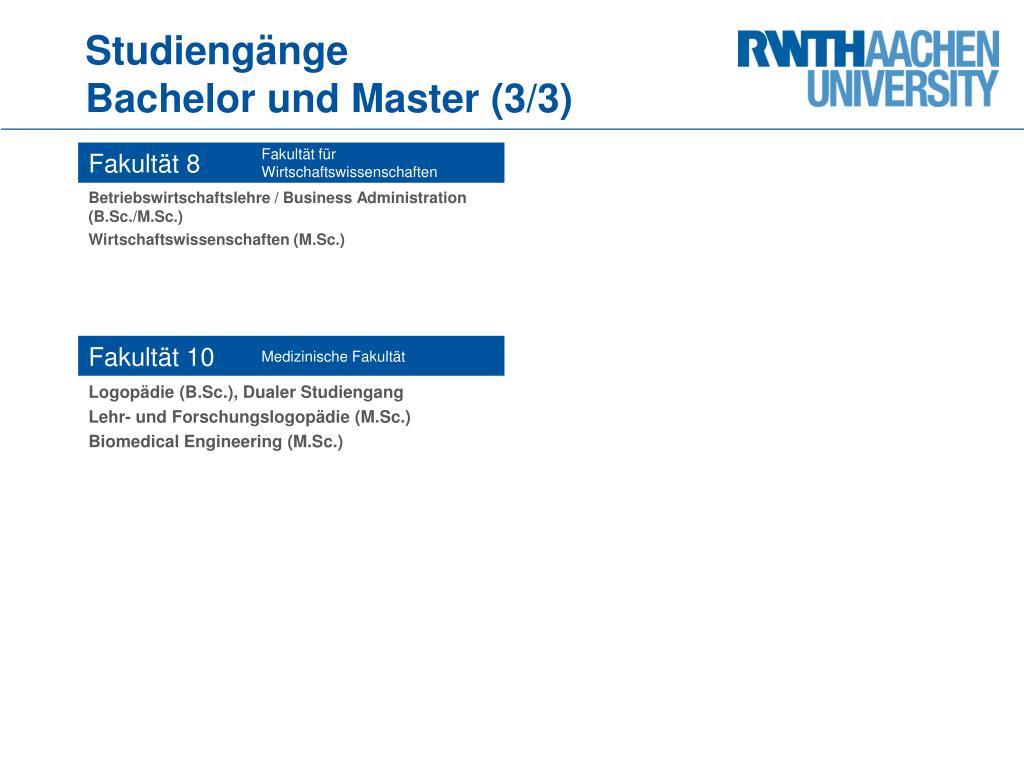 Studiengänge
Bachelor und Master (3/3)

RWTHAACHEN UNIVERSITY

Fakultät 8
Fakultät für Wirtschaftswissenschaften

Betriebswirtschaftslehre / Business Administration (B.Sc./M.Sc.)
Wirtschaftswissenschaften (M.Sc.)

Fakultät 10
Medizinische Fakultät

Logopädie (B.Sc.), Dualer Studiengang
Lehr- und Forschungslogopädie (M.Sc.)
Biomedical Engineering (M.Sc.)